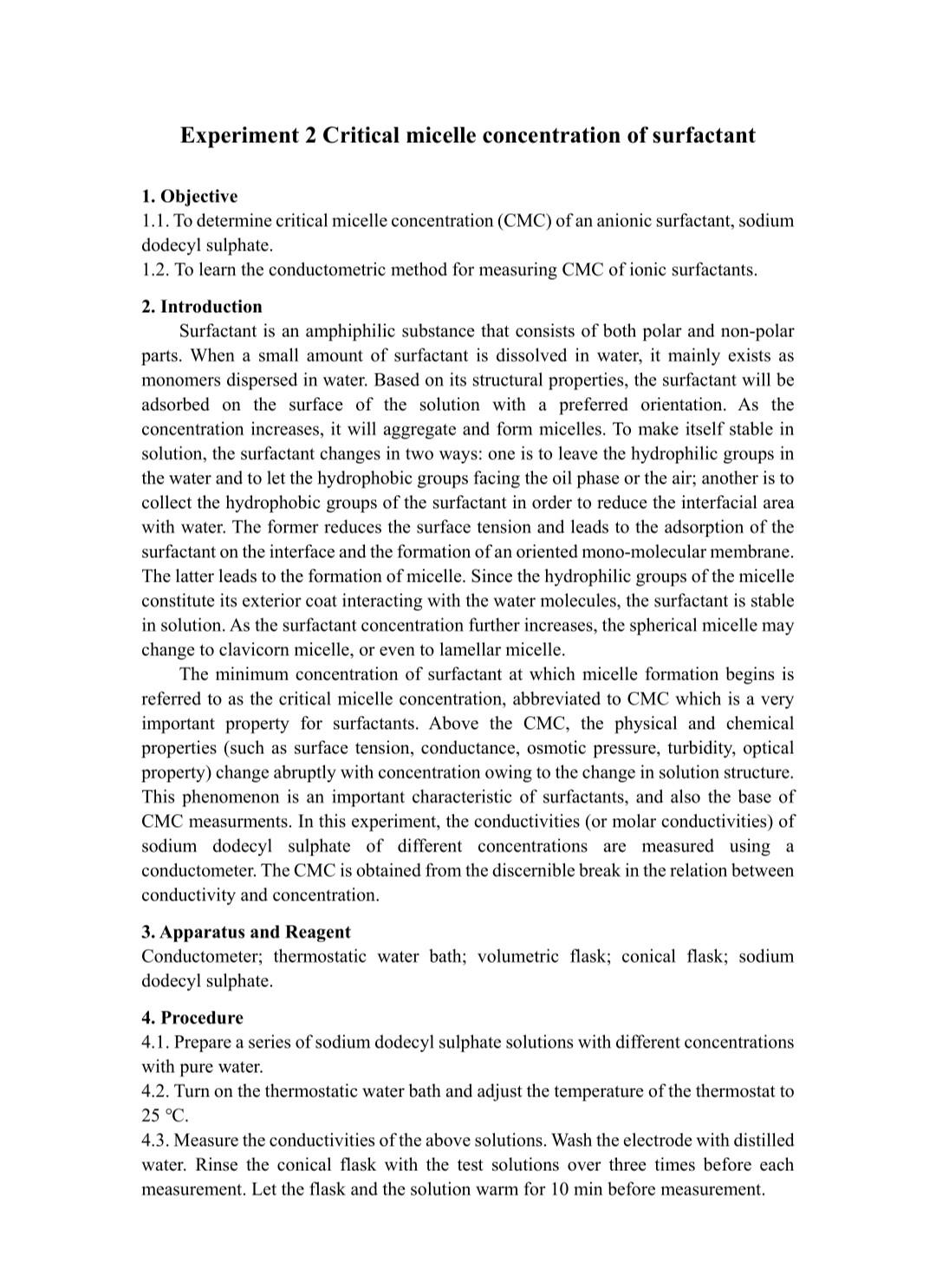 Experiment 2 Critical micelle concentration of surfactant

1. Objective
1.1. To determine critical micelle concentration (CMC) of an anionic surfactant, sodium dodecyl sulphate.
1.2. To learn the conductometric method for measuring CMC of ionic surfactants.

2. Introduction
Surfactant is an amphiphilic substance that consists of both polar and non-polar parts. When a small amount of surfactant is dissolved in water, it mainly exists as monomers dispersed in water. Based on its structural properties, the surfactant will be adsorbed on the surface of the solution with a preferred orientation. As the concentration increases, it will aggregate and form micelles. To make itself stable in solution, the surfactant changes in two ways: one is to leave the hydrophilic groups in the water and to let the hydrophobic groups facing the oil phase or the air; another is to collect the hydrophobic groups of the surfactant in order to reduce the interfacial area with water. The former reduces the surface tension and leads to the adsorption of the surfactant on the interface and the formation of an oriented mono-molecular membrane. The latter leads to the formation of micelle. Since the hydrophilic groups of the micelle constitute its exterior coat interacting with the water molecules, the surfactant is stable in solution. As the surfactant concentration further increases, the spherical micelle may change to clavicorn micelle, or even to lamellar micelle.
The minimum concentration of surfactant at which micelle formation begins is referred to as the critical micelle concentration, abbreviated to CMC which is a very important property for surfactants. Above the CMC, the physical and chemical properties (such as surface tension, conductance, osmotic pressure, turbidity, optical property) change abruptly with concentration owing to the change in solution structure. This phenomenon is an important characteristic of surfactants, and also the base of CMC measurments. In this experiment, the conductivities (or molar conductivities) of sodium dodecyl sulphate of different concentrations are measured using a conductometer. The CMC is obtained from the discernible break in the relation between conductivity and concentration.

3. Apparatus and Reagent
Conductometer; thermostatic water bath; volumetric flask; conical flask; sodium dodecyl sulphate.

4. Procedure
4.1. Prepare a series of sodium dodecyl sulphate solutions with different concentrations with pure water.
4.2. Turn on the thermostatic water bath and adjust the temperature of the thermostat to 25 °C.
4.3. Measure the conductivities of the above solutions. Wash the electrode with distilled water. Rinse the conical flask with the test solutions over three times before each measurement. Let the flask and the solution warm for 10 min before measurement.